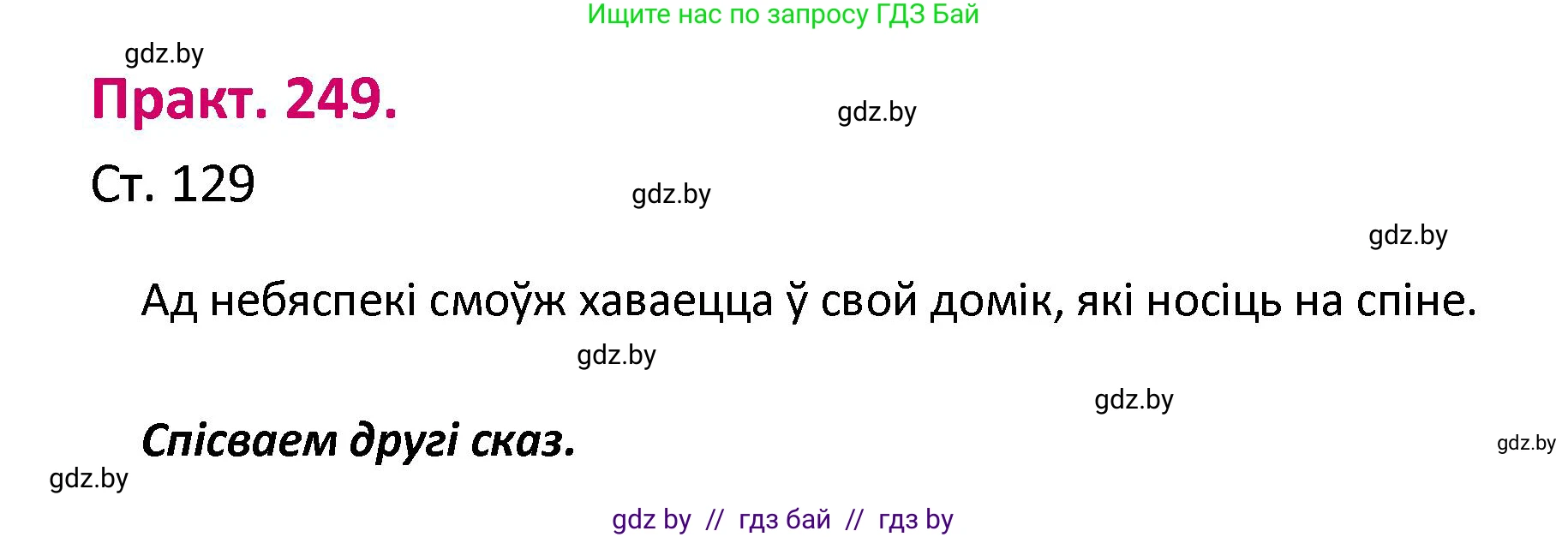 Ищите нас по запросу ГДЗ Бай

gdz.by

Практ. 249.

gdz.by

Ст. 129

gdz.by

gdz.by

Ад небяспекі смоўж хаваецца ў свой домік, які носіць на спіне.

gdz.by

gdz.by

Спісваем другі сказ.

gdz.by

gdz.by

gdz by // гдз бай // гдз by